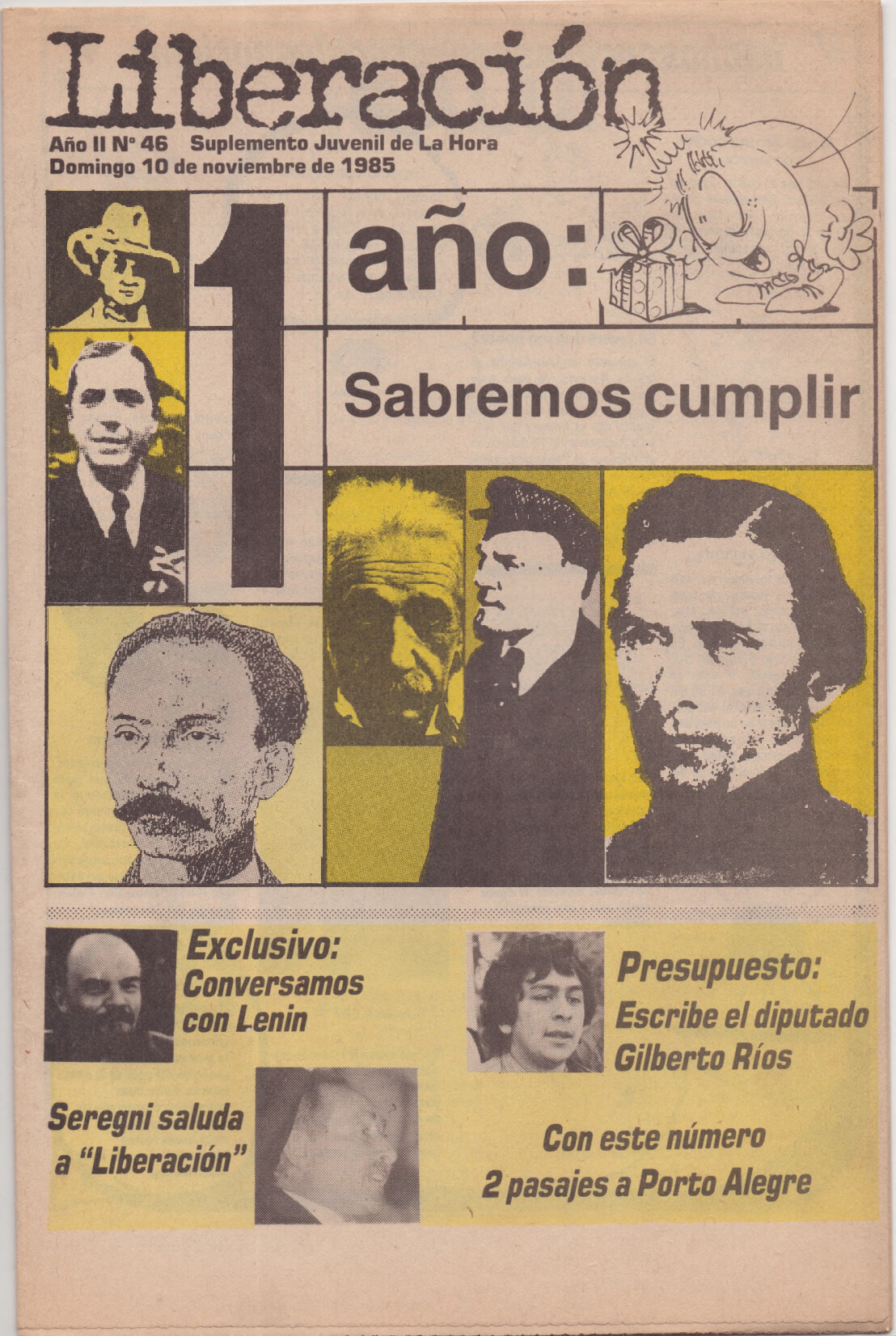 Liberación

Año II Nº 46 Suplemento Juvenil de La Hora
Domingo 10 de noviembre de 1985

1 año:

Sabremos cumplir

Exclusivo:
Conversamos con Lenin

Presupuesto:
Escribe el diputado Gilberto Ríos

Seregni saluda a "Liberación"

Con este número
2 pasajes a Porto Alegre